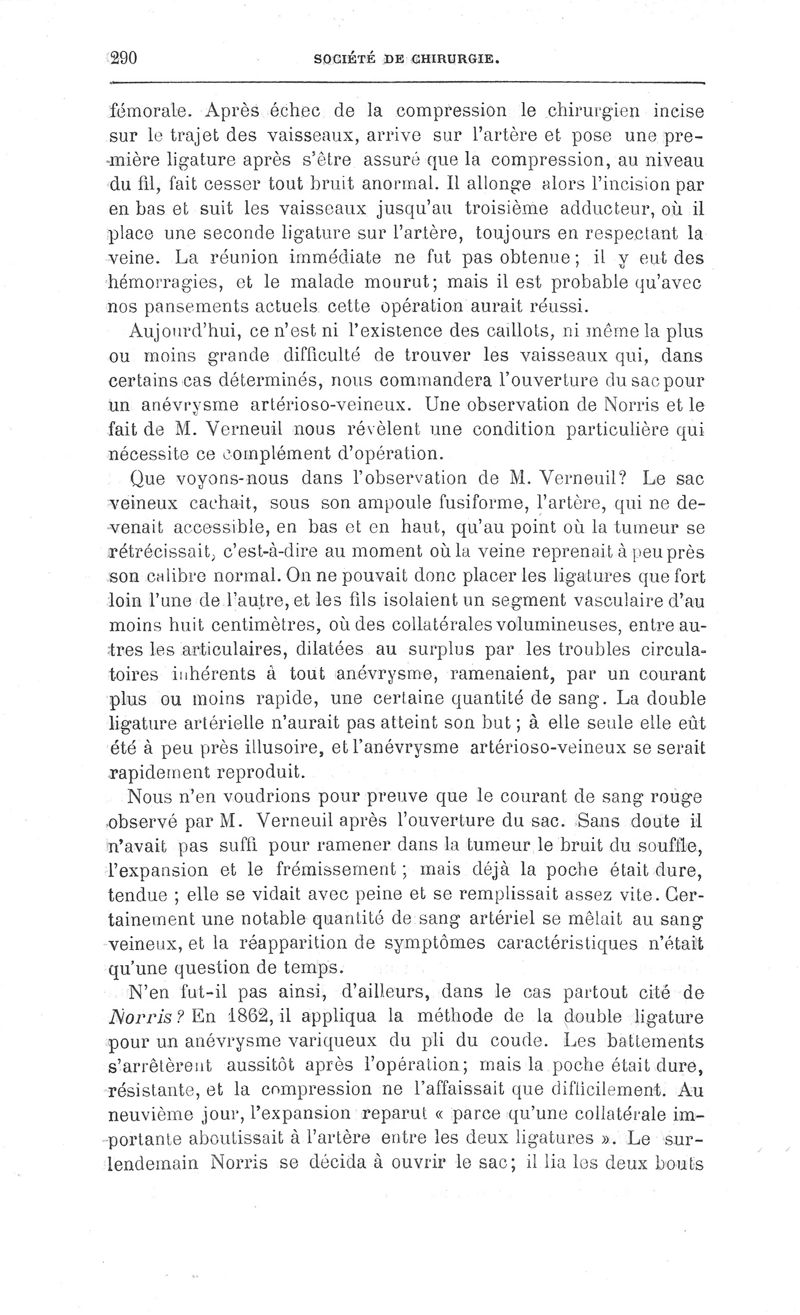 290 SOCIÉTÉ DE CHIRURGIE.

fémorale. Après échec de la compression le chirurgien incise sur le trajet des vaisseaux, arrive sur l'artère et pose une première ligature après s'être assuré que la compression, au niveau du fil, fait cesser tout bruit anormal. Il allonge alors l'incision par en bas et suit les vaisseaux jusqu'au troisième adducteur, où il place une seconde ligature sur l'artère, toujours en respectant la veine. La réunion immédiate ne fut pas obtenue; il y eut des hémorragies, et le malade mourut; mais il est probable qu'avec nos pansements actuels cette opération aurait réussi.

Aujourd'hui, ce n'est ni l'existence des caillots, ni même la plus ou moins grande difficulté de trouver les vaisseaux qui, dans certains cas déterminés, nous commandera l'ouverture du sac pour un anévrysme artérioso-veineux. Une observation de Norris et le fait de M. Verneuil nous révèlent une condition particulière qui nécessite ce complément d'opération.

Que voyons-nous dans l'observation de M. Verneuil? Le sac veineux cachait, sous son ampoule fusiforme, l'artère, qui ne devenait accessible, en bas et en haut, qu'au point où la tumeur se rétrécissait, c'est-à-dire au moment où la veine reprenait à peu près son calibre normal. On ne pouvait donc placer les ligatures que fort loin l'une de l'autre, et les fils isolaient un segment vasculaire d'au moins huit centimètres, où des collatérales volumineuses, entre autres les articulaires, dilatées au surplus par les troubles circulatoires inhérents à tout anévrysme, ramenaient, par un courant plus ou moins rapide, une certaine quantité de sang. La double ligature artérielle n'aurait pas atteint son but; à elle seule elle eût été à peu près illusoire, et l'anévrysme artérioso-veineux se serait rapidement reproduit.

Nous n'en voudrions pour preuve que le courant de sang rouge observé par M. Verneuil après l'ouverture du sac. Sans doute il n'avait pas suffi pour ramener dans la tumeur le bruit du souffle, l'expansion et le frémissement; mais déjà la poche était dure, tendue; elle se vidait avec peine et se remplissait assez vite. Certainement une notable quantité de sang artériel se mêlait au sang veineux, et la réapparition de symptômes caractéristiques n'était qu'une question de temps.

N'en fut-il pas ainsi, d'ailleurs, dans le cas partout cité de Norris? En 1862, il appliqua la méthode de la double ligature pour un anévrysme variqueux du pli du coude. Les battements s'arrêtèrent aussitôt après l'opération; mais la poche était dure, résistante, et la compression ne l'affaissait que difficilement. Au neuvième jour, l'expansion reparut « parce qu'une collatérale importante aboutissait à l'artère entre les deux ligatures ». Le surlendemain Norris se décida à ouvrir le sac; il lia les deux bouts